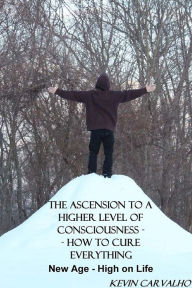 THE ASCENSION TO A HIGHER LEVEL OF CONSCIOUSNESS - - HOW TO CURE EVERYTHING

New Age - High on Life

KEVIN CARVALHO